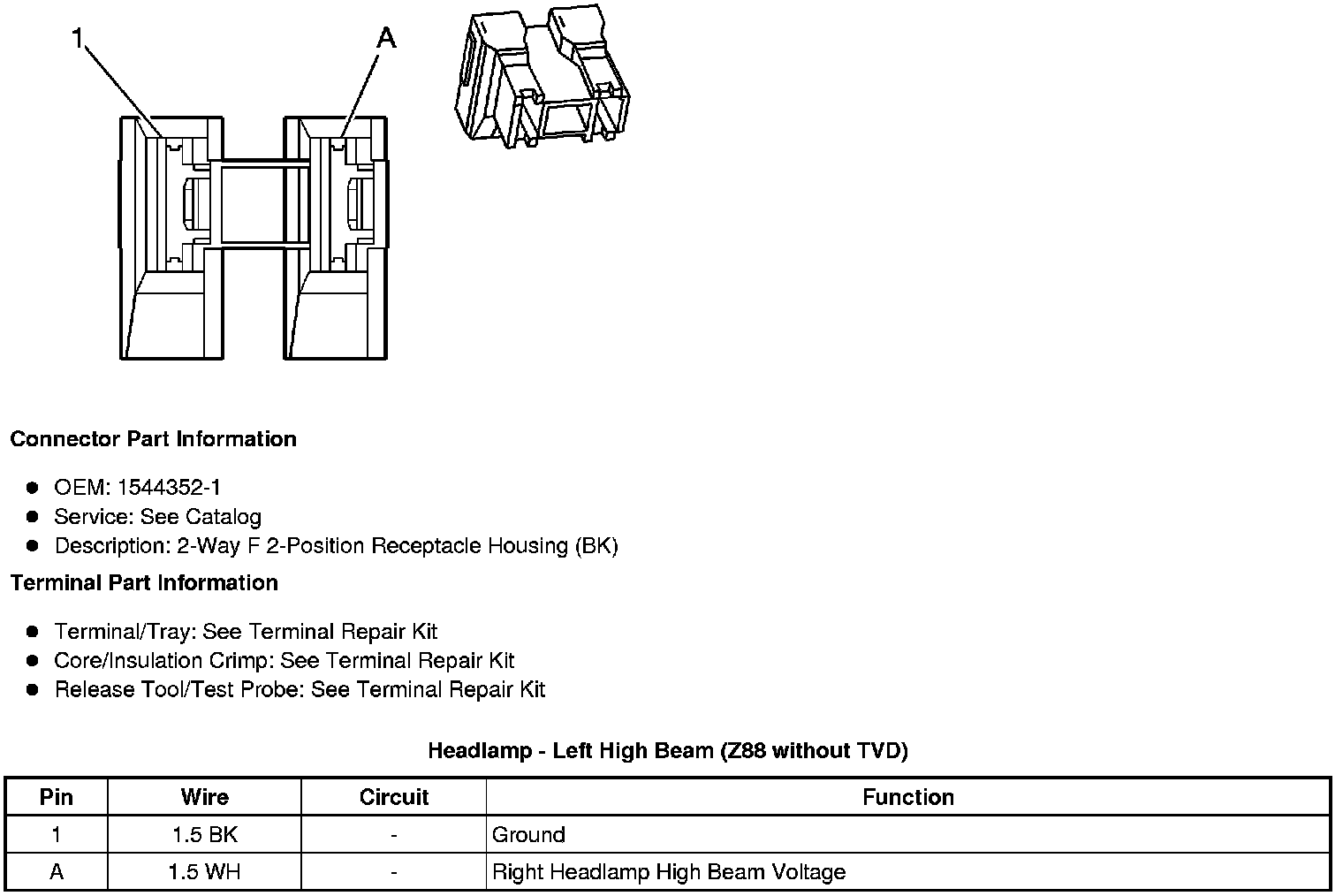 1

A

**Connector Part Information**

- OEM: 1544352-1
- Service: See Catalog
- Description: 2-Way F 2-Position Receptacle Housing (BK)

**Terminal Part Information**

- Terminal/Tray: See Terminal Repair Kit
- Core/Insulation Crimp: See Terminal Repair Kit
- Release Tool/Test Probe: See Terminal Repair Kit

**Headlamp - Left High Beam (Z88 without TVD)**

| Pin | Wire | Circuit | Function |
|---|---|---|---|
| 1 | 1.5 BK | - | Ground |
| A | 1.5 WH | - | Right Headlamp High Beam Voltage |